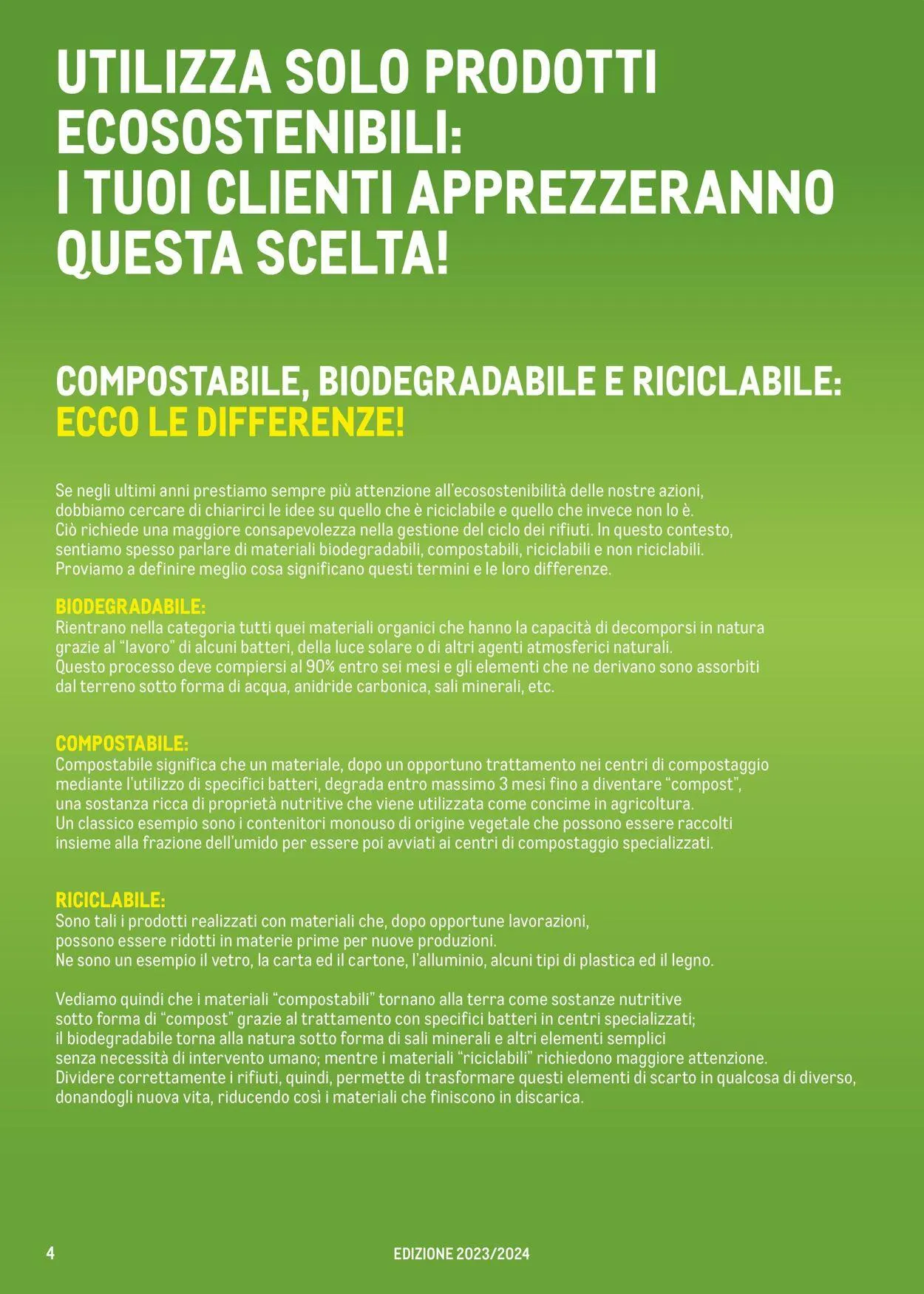 UTILIZZA SOLO PRODOTTI ECOSOSTENIBILI: I TUOI CLIENTI APPREZZERANNO QUESTA SCELTA!

COMPOSTABILE, BIODEGRADABILE E RICICLABILE: ECCO LE DIFFERENZE!

Se negli ultimi anni prestiamo sempre più attenzione all'ecosostenibilità delle nostre azioni, dobbiamo cercare di chiarirci le idee su quello che è riciclabile e quello che invece non lo è. Ciò richiede una maggiore consapevolezza nella gestione del ciclo dei rifiuti. In questo contesto, sentiamo spesso parlare di materiali biodegradabili, compostabili, riciclabili e non riciclabili. Proviamo a definire meglio cosa significano questi termini e le loro differenze.

BIODEGRADABILE:
Rientrano nella categoria tutti quei materiali organici che hanno la capacità di decomporsi in natura grazie al "lavoro" di alcuni batteri, della luce solare o di altri agenti atmosferici naturali. Questo processo deve compiersi al 90% entro sei mesi e gli elementi che ne derivano sono assorbiti dal terreno sotto forma di acqua, anidride carbonica, sali minerali, etc.

COMPOSTABILE:
Compostabile significa che un materiale, dopo un opportuno trattamento nei centri di compostaggio mediante l'utilizzo di specifici batteri, degrada entro massimo 3 mesi fino a diventare "compost", una sostanza ricca di proprietà nutritive che viene utilizzata come concime in agricoltura. Un classico esempio sono i contenitori monouso di origine vegetale che possono essere raccolti insieme alla frazione dell'umido per essere poi avviati ai centri di compostaggio specializzati.

RICICLABILE:
Sono tali i prodotti realizzati con materiali che, dopo opportune lavorazioni, possono essere ridotti in materie prime per nuove produzioni. Ne sono un esempio il vetro, la carta ed il cartone, l'alluminio, alcuni tipi di plastica ed il legno.

Vediamo quindi che i materiali "compostabili" tornano alla terra come sostanze nutritive sotto forma di "compost" grazie al trattamento con specifici batteri in centri specializzati; il biodegradabile torna alla natura sotto forma di sali minerali e altri elementi semplici senza necessità di intervento umano; mentre i materiali "riciclabili" richiedono maggiore attenzione. Dividere correttamente i rifiuti, quindi, permette di trasformare questi elementi di scarto in qualcosa di diverso, donandogli nuova vita, riducendo così i materiali che finiscono in discarica.

4

EDIZIONE 2023/2024